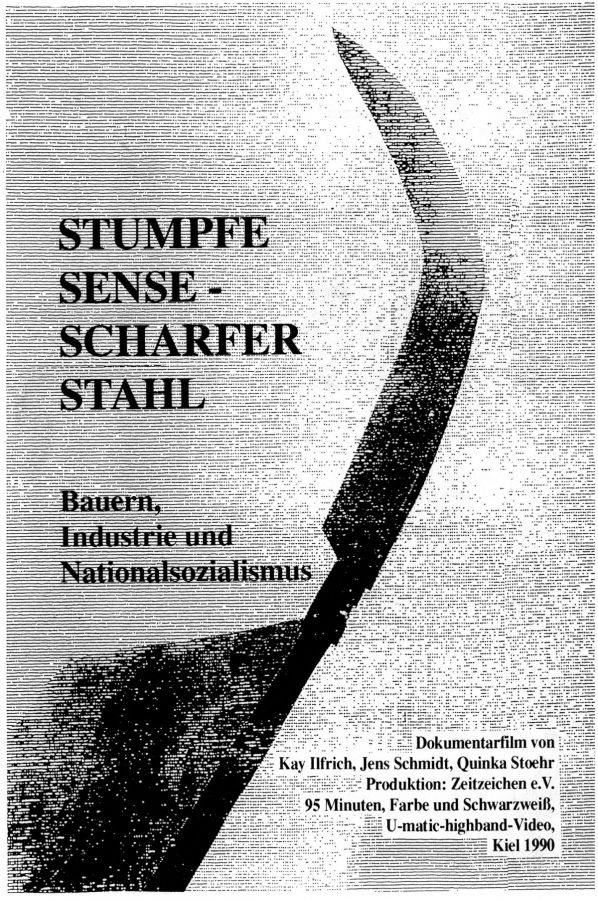 STUMPFE SENSE - SCHARFER STAHL

Bauern, Industrie und Nationalsozialismus

Dokumentarfilm von Kay Ilfrich, Jens Schmidt, Quinka Stoehr
Produktion: Zeitzeichen e.V.
95 Minuten, Farbe und Schwarzweiß,
U-matic-highband-Video,
Kiel 1990